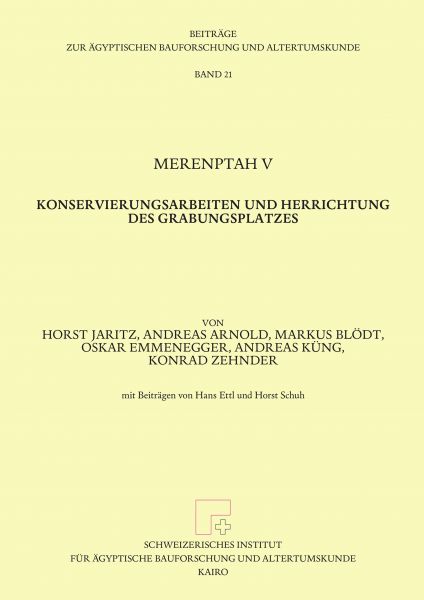 BEITRÄGE
ZUR ÄGYPTISCHEN BAUFORSCHUNG UND ALTERTUMSKUNDE

BAND 21

MERENPTAH V

KONSERVIERUNGSARBEITEN UND HERRICHTUNG DES GRABUNGSPLATZES

VON
HORST JARITZ, ANDREAS ARNOLD, MARKUS BLÖDT, OSKAR EMMENEGGER, ANDREAS KÜNG, KONRAD ZEHNDER

mit Beiträgen von Hans Ettl und Horst Schuh

SCHWEIZERISCHES INSTITUT
FÜR ÄGYPTISCHE BAUFORSCHUNG UND ALTERTUMSKUNDE
KAIRO